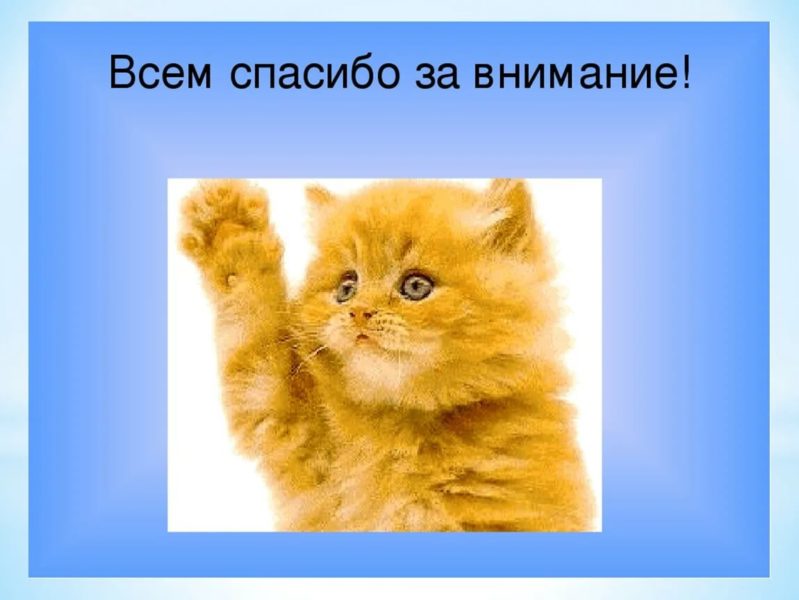 Всем спасибо за внимание!